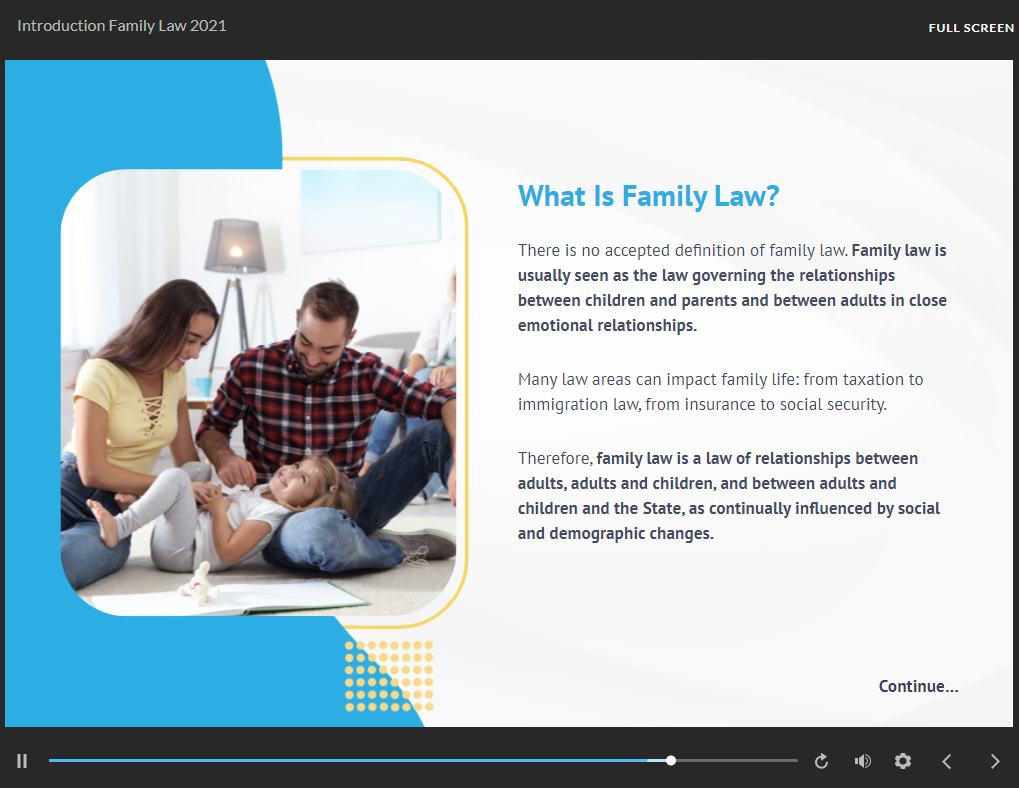 Introduction Family Law 2021

FULL SCREEN

What Is Family Law?

There is no accepted definition of family law. Family law is usually seen as the law governing the relationships between children and parents and between adults in close emotional relationships.

Many law areas can impact family life: from taxation to immigration law, from insurance to social security.

Therefore, family law is a law of relationships between adults, adults and children, and between adults and children and the State, as continually influenced by social and demographic changes.

Continue...